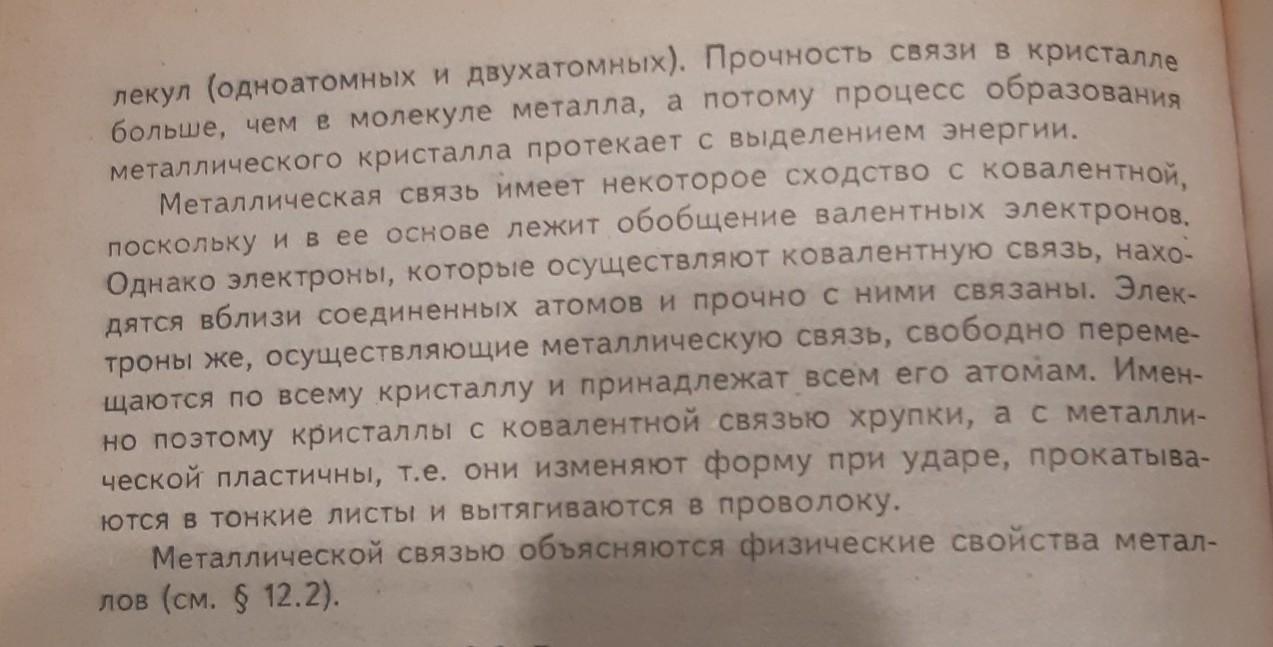 лекул (одноатомных и двухатомных). Прочность связи в кристалле больше, чем в молекуле металла, а потому процесс образования металлического кристалла протекает с выделением энергии.

Металлическая связь имеет некоторое сходство с ковалентной, поскольку и в ее основе лежит обобщение валентных электронов. Однако электроны, которые осуществляют ковалентную связь, находятся вблизи соединенных атомов и прочно с ними связаны. Электроны же, осуществляющие металлическую связь, свободно перемещаются по всему кристаллу и принадлежат всем его атомам. Именно поэтому кристаллы с ковалентной связью хрупки, а с металлической пластичны, т.е. они изменяют форму при ударе, прокатываются в тонкие листы и вытягиваются в проволоку.

Металлической связью объясняются физические свойства металлов (см. § 12.2).